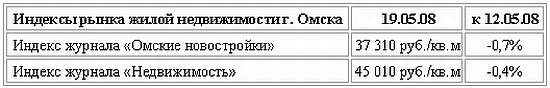 | Индексы рынка жилой недвижимости г. Омска | 19.05.08 | к 12.05.08 |
|---|---|---|
| Индекс журнала «Омские новостройки» | 37 310 руб./кв.м | -0,7% |
| Индекс журнала «Недвижимость» | 45 010 руб./кв.м | -0,4% |